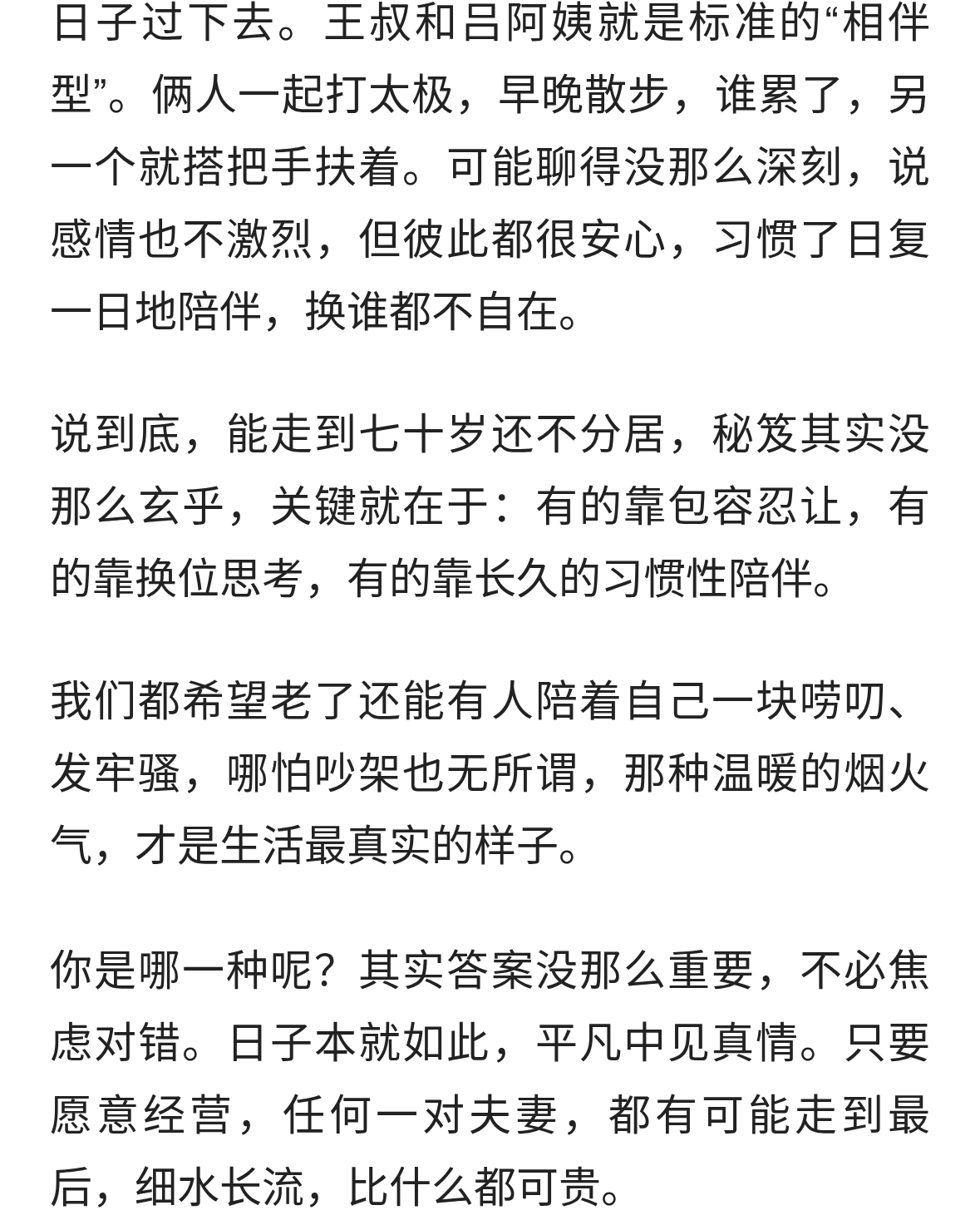 日子过下去。王叔和吕阿姨就是标准的“相伴型”。俩人一起打太极，早晚散步，谁累了，另一个就搭把手扶着。可能聊得没那么深刻，说感情也不激烈，但彼此都很安心，习惯了日复一日地陪伴，换谁都不自在。

说到底，能走到七十岁还不分居，秘笈其实没那么玄乎，关键就在于：有的靠包容忍让，有的靠换位思考，有的靠长久的习惯性陪伴。

我们都希望老了还能有人陪着自己一块唠叨、发牢骚，哪怕吵架也无所谓，那种温暖的烟火气，才是生活最真实的样子。

你是哪一种呢？其实答案没那么重要，不必焦虑对错。日子本就如此，平凡中见真情。只要愿意经营，任何一对夫妻，都有可能走到最后，细水长流，比什么都可贵。